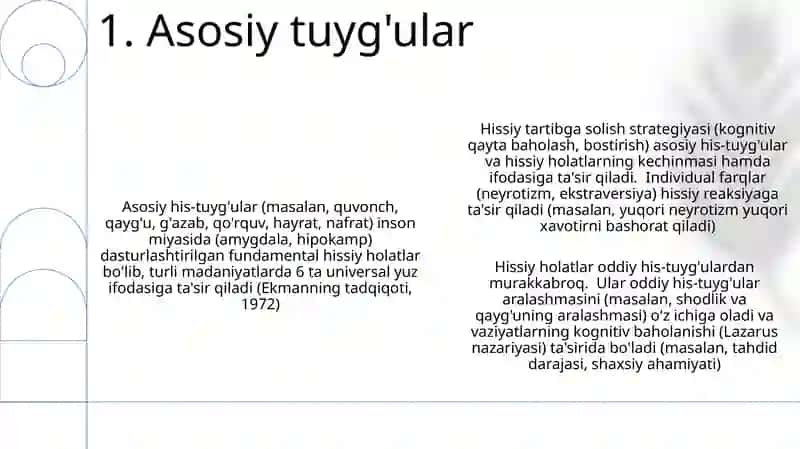 1. Asosiy tuyg'ular

Asosiy his-tuyg'ular (masalan, quvonch, qayg'u, g'azab, qo'rquv, hayrat, nafrat) inson miyasida (amygdala, hipokamp) dasturlashtirilgan fundamental hissiy holatlar bo'lib, turli madaniyatlarda 6 ta universal yuz ifodasiga ta'sir qiladi (Ekmanning tadqiqoti, 1972)

Hissiy tartibga solish strategiyasi (kognitiv qayta baholash, bostirish) asosiy his-tuyg'ular va hissiy holatlarning kechinmasi hamda ifodasiga ta'sir qiladi. Individual farqlar (neyrotizm, ekstraversiya) hissiy reaksiyaga ta'sir qiladi (masalan, yuqori neyrotizm yuqori xavotirni bashorat qiladi)

Hissiy holatlar oddiy his-tuyg'ulardan murakkabroq. Ular oddiy his-tuyg'ular aralashmasini (masalan, shodlik va qayg'uning aralashmasi) o'z ichiga oladi va vaziyatlarning kognitiv baholanishi (Lazarus nazariyasi) ta'sirida bo'ladi (masalan, tahdid darajasi, shaxsiy ahamiyati)